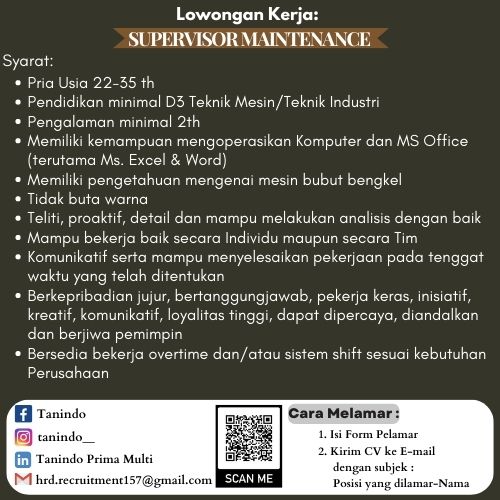 Lowongan Kerja:
SUPERVISOR MAINTENANCE

Syarat:
• Pria Usia 22-35 th
• Pendidikan minimal D3 Teknik Mesin/Teknik Industri
• Pengalaman minimal 2th
• Memiliki kemampuan mengoperasikan Komputer dan MS Office (terutama Ms. Excel & Word)
• Memiliki pengetahuan mengenai mesin bubut bengkel
• Tidak buta warna
• Teliti, proaktif, detail dan mampu melakukan analisis dengan baik
• Mampu bekerja baik secara Individu maupun secara Tim
• Komunikatif serta mampu menyelesaikan pekerjaan pada tenggat waktu yang telah ditentukan
• Berkepribadian jujur, bertanggungjawab, pekerja keras, inisiatif, kreatif, komunikatif, loyalitas tinggi, dapat dipercaya, diandalkan dan berjiwa pemimpin
• Bersedia bekerja overtime dan/atau sistem shift sesuai kebutuhan Perusahaan

Tanindo
tanindo__
Tanindo Prima Multi
hrd.recruitment157@gmail.com

SCAN ME

Cara Melamar :
1. Isi Form Pelamar
2. Kirim CV ke E-mail dengan subjek : Posisi yang dilamar-Nama